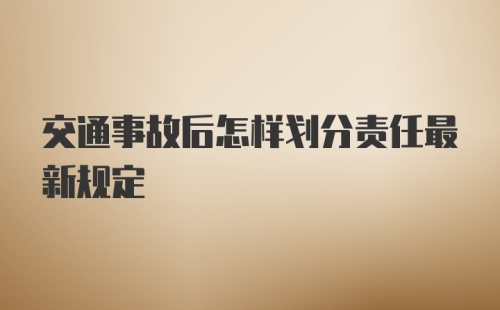 交通事故后怎样划分责任最新规定